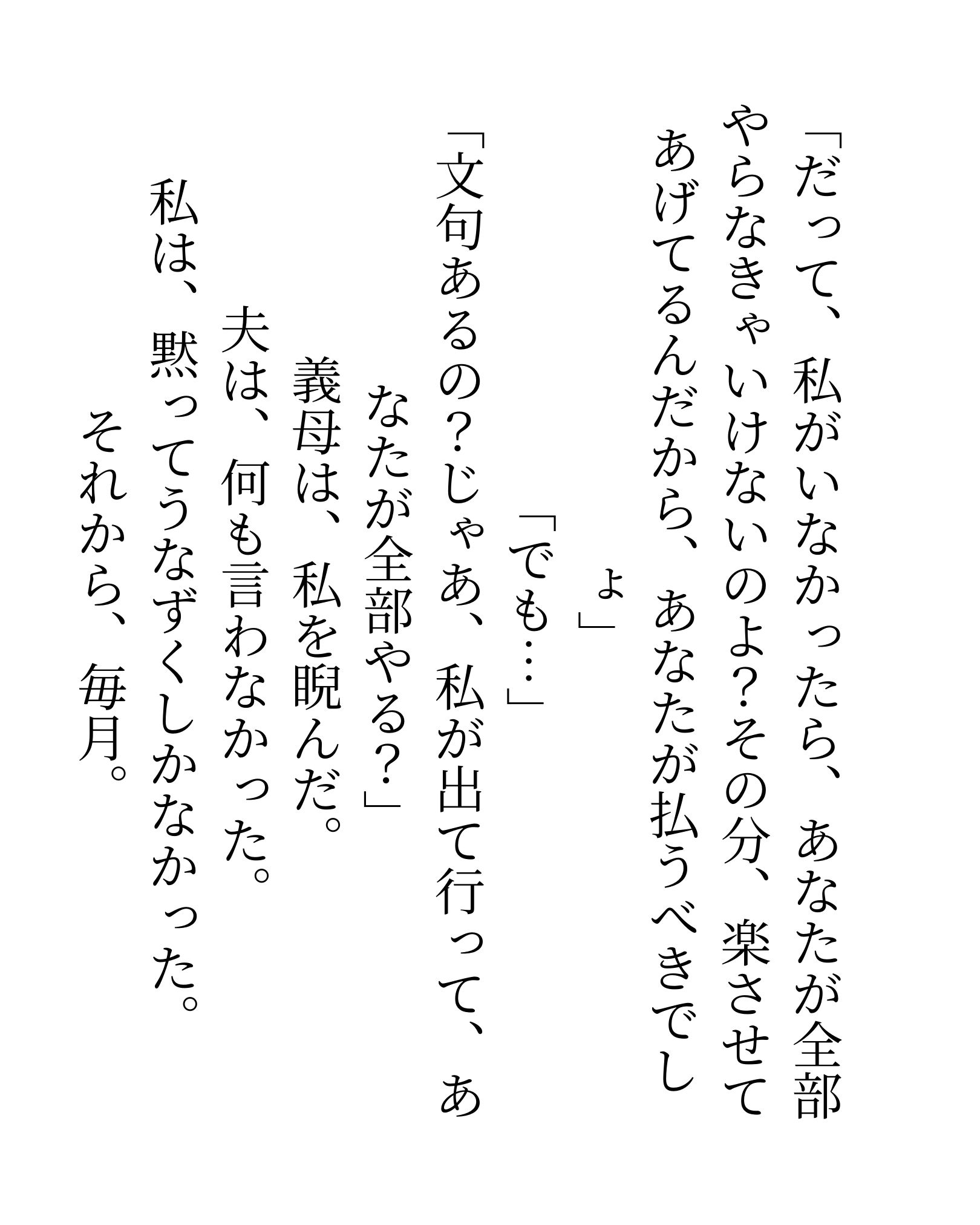 「だって、私がいなかったら、あなたが全部やらなきゃいけないのよ?その分、楽させてあげてるんだから、あなたが払うべきでしょ」

「でも…」

「文句あるの?じゃあ、私が出て行って、あなたが全部やる?」

義母は、私を睨んだ。

夫は、何も言わなかった。

私は、黙ってうなずくしかなかった。

それから、毎月。